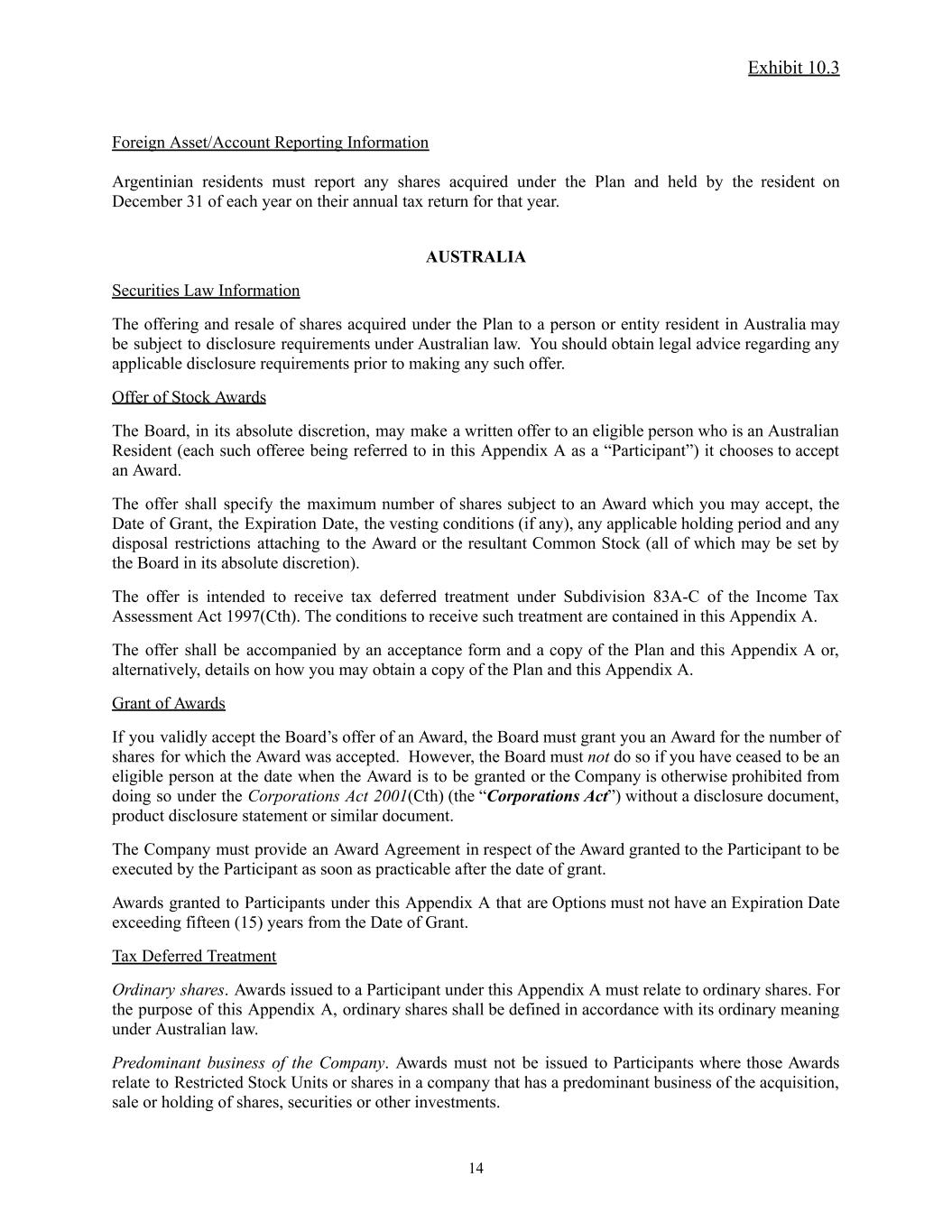 Exhibit 10.3

Foreign Asset/Account Reporting Information

Argentinian residents must report any shares acquired under the Plan and held by the resident on December 31 of each year on their annual tax return for that year.

AUSTRALIA

Securities Law Information

The offering and resale of shares acquired under the Plan to a person or entity resident in Australia may be subject to disclosure requirements under Australian law. You should obtain legal advice regarding any applicable disclosure requirements prior to making any such offer.

Offer of Stock Awards

The Board, in its absolute discretion, may make a written offer to an eligible person who is an Australian Resident (each such offeree being referred to in this Appendix A as a “Participant”) it chooses to accept an Award.

The offer shall specify the maximum number of shares subject to an Award which you may accept, the Date of Grant, the Expiration Date, the vesting conditions (if any), any applicable holding period and any disposal restrictions attaching to the Award or the resultant Common Stock (all of which may be set by the Board in its absolute discretion).

The offer is intended to receive tax deferred treatment under Subdivision 83A-C of the Income Tax Assessment Act 1997(Cth). The conditions to receive such treatment are contained in this Appendix A.

The offer shall be accompanied by an acceptance form and a copy of the Plan and this Appendix A or, alternatively, details on how you may obtain a copy of the Plan and this Appendix A.

Grant of Awards

If you validly accept the Board’s offer of an Award, the Board must grant you an Award for the number of shares for which the Award was accepted. However, the Board must not do so if you have ceased to be an eligible person at the date when the Award is to be granted or the Company is otherwise prohibited from doing so under the Corporations Act 2001(Cth) (the “Corporations Act”) without a disclosure document, product disclosure statement or similar document.

The Company must provide an Award Agreement in respect of the Award granted to the Participant to be executed by the Participant as soon as practicable after the date of grant.

Awards granted to Participants under this Appendix A that are Options must not have an Expiration Date exceeding fifteen (15) years from the Date of Grant.

Tax Deferred Treatment

Ordinary shares. Awards issued to a Participant under this Appendix A must relate to ordinary shares. For the purpose of this Appendix A, ordinary shares shall be defined in accordance with its ordinary meaning under Australian law.

Predominant business of the Company. Awards must not be issued to Participants where those Awards relate to Restricted Stock Units or shares in a company that has a predominant business of the acquisition, sale or holding of shares, securities or other investments.

14